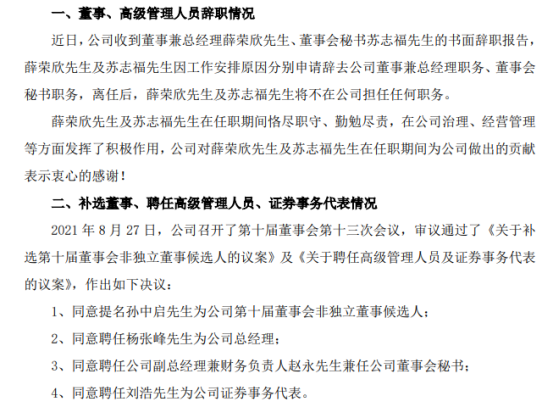 一、董事、高级管理人员辞职情况

近日，公司收到董事兼总经理薛荣欣先生、董事会秘书苏志福先生的书面辞职报告，薛荣欣先生及苏志福先生因工作安排原因分别申请辞去公司董事兼总经理职务、董事会秘书职务，离任后，薛荣欣先生及苏志福先生将不在公司担任任何职务。

薛荣欣先生及苏志福先生在任职期间恪尽职守、勤勉尽责，在公司治理、经营管理等方面发挥了积极作用，公司对薛荣欣先生及苏志福先生在任职期间为公司做出的贡献表示衷心的感谢！

二、补选董事、聘任高级管理人员、证券事务代表情况

2021 年 8 月 27 日，公司召开了第十届董事会第十三次会议，审议通过了《关于补选第十届董事会非独立董事候选人的议案》及《关于聘任高级管理人员及证券事务代表的议案》，作出如下决议：

1、同意提名孙中启先生为公司第十届董事会非独立董事候选人；

2、同意聘任杨张峰先生为公司总经理；

3、同意聘任公司副总经理兼财务负责人赵永先生兼任公司董事会秘书；

4、同意聘任刘浩先生为公司证券事务代表。